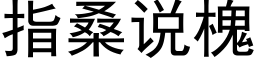 指桑说槐